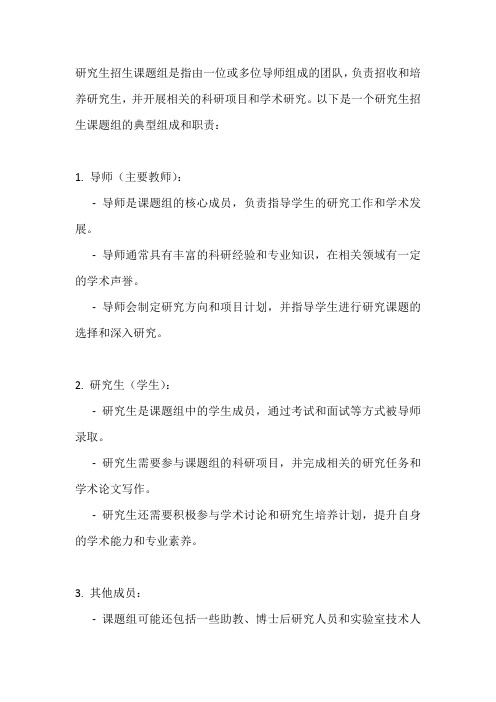 研究生招生课题组是指由一位或多位导师组成的团队，负责招收和培养研究生，并开展相关的科研项目和学术研究。以下是一个研究生招生课题组的典型组成和职责：

1. 导师（主要教师）：

- 导师是课题组的核心成员，负责指导学生的研究工作和学术发展。

- 导师通常具有丰富的科研经验和专业知识，在相关领域有一定的学术声誉。

- 导师会制定研究方向和项目计划，并指导学生进行研究课题的选择和深入研究。

2. 研究生（学生）：

- 研究生是课题组中的学生成员，通过考试和面试等方式被导师录取。

- 研究生需要参与课题组的科研项目，并完成相关的研究任务和学术论文写作。

- 研究生还需要积极参与学术讨论和研究生培养计划，提升自身的学术能力和专业素养。

3. 其他成员：

- 课题组可能还包括一些助教、博士后研究人员和实验室技术人